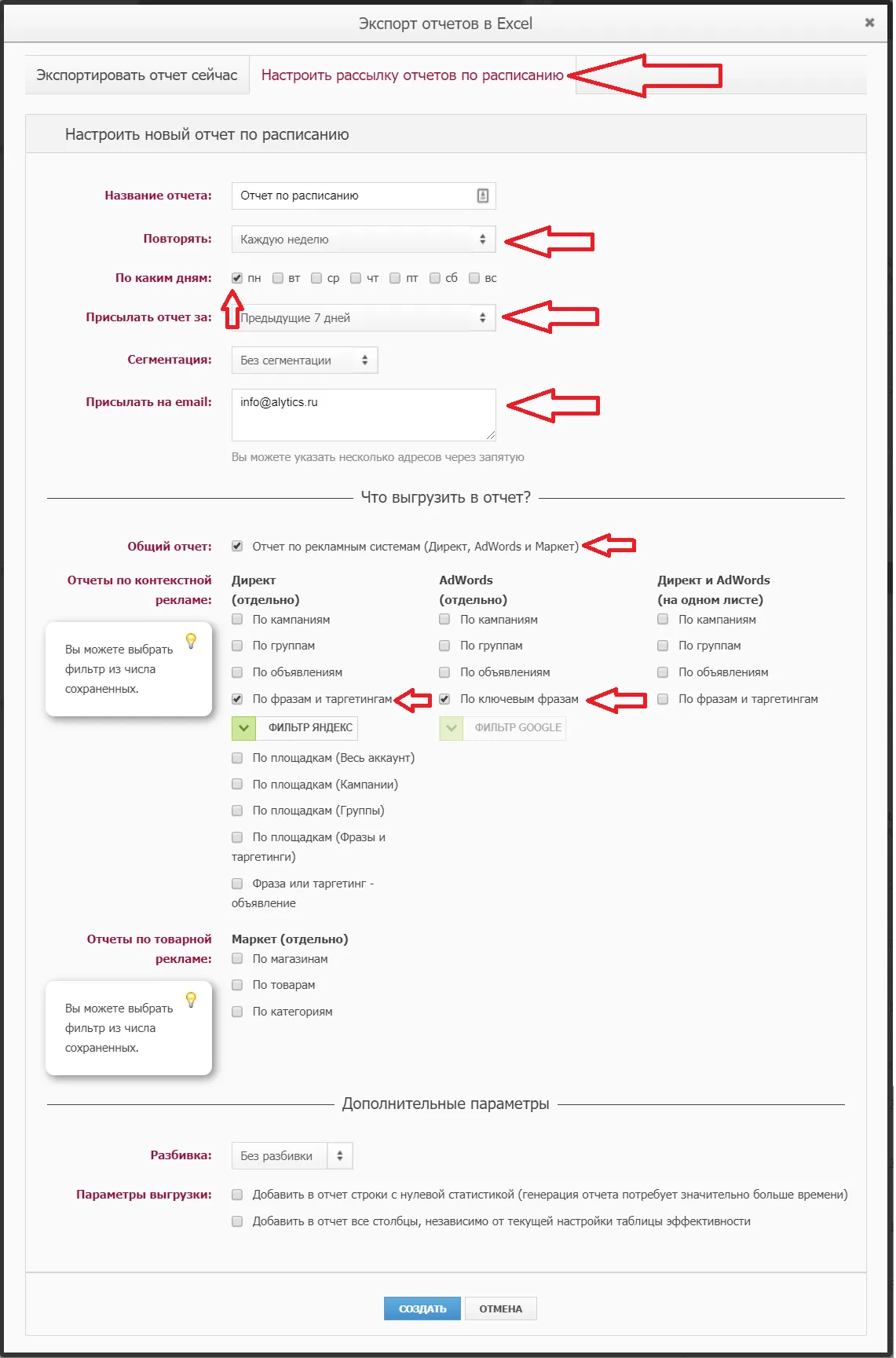 Экспорт отчетов в Excel

×

Экспортировать отчет сейчас

Настроить рассылку отчетов по расписанию

Настроить новый отчет по расписанию

Название отчета: Отчет по расписанию

Повторять: Каждую неделю

По каким дням: пн вт ср чт пт сб вс

Присылать отчет за: Предыдущие 7 дней

Сегментация: Без сегментации

Присылать на email: info@alytics.ru

Вы можете указать несколько адресов через запятую

Что выгрузить в отчет?

Общий отчет: Отчет по рекламным системам (Директ, AdWords и Маркет)

Отчеты по контекстной рекламе:

Вы можете выбрать фильтр из числа сохраненных.

Директ (отдельно)
По кампаниям
По группам
По объявлениям
По фразам и таргетингам
ФИЛЬТР ЯНДЕКС
По площадкам (Весь аккаунт)
По площадкам (Кампании)
По площадкам (Группы)
По площадкам (Фразы и таргетинги)
Фраза или таргетинг - объявление

AdWords (отдельно)
По кампаниям
По группам
По объявлениям
По ключевым фразам
ФИЛЬТР GOOGLE

Директ и AdWords (на одном листе)
По кампаниям
По группам
По объявлениям
По фразам и таргетингам

Отчеты по товарной рекламе:

Вы можете выбрать фильтр из числа сохраненных.

Маркет (отдельно)
По магазинам
По товарам
По категориям

Дополнительные параметры

Разбивка: Без разбивки

Параметры выгрузки: Добавить в отчет строки с нулевой статистикой (генерация отчета потребует значительно больше времени)
Добавить в отчет все столбцы, независимо от текущей настройки таблицы эффективности

СОЗДАТЬ ОТМЕНА